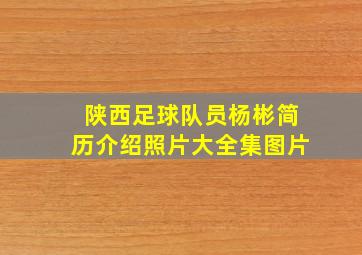 陕西足球队员杨彬简历介绍照片大全集图片